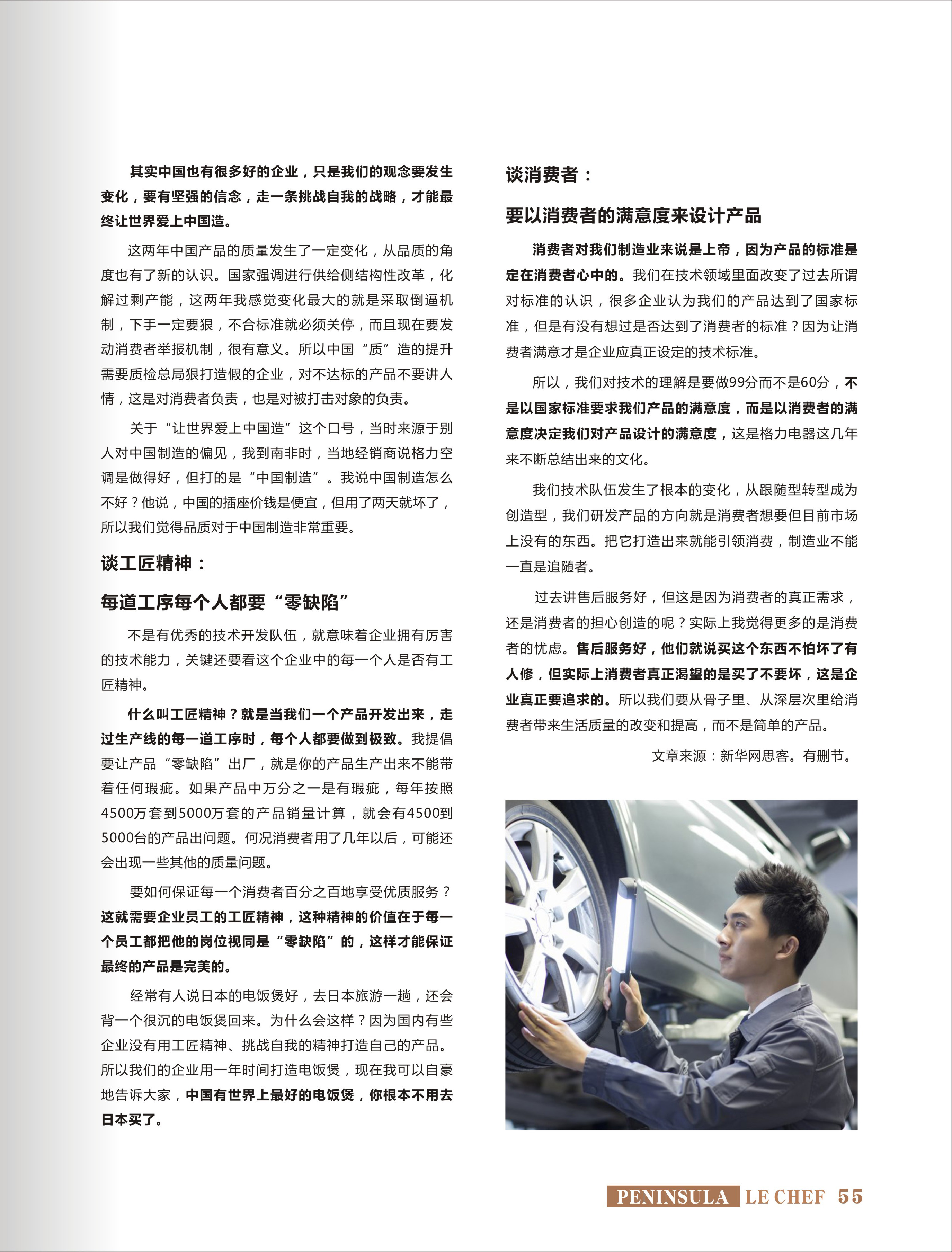 其实中国也有很多好的企业，只是我们的观念要发生变化，要有坚强的信念，走一条挑战自我的战略，才能最终让世界爱上中国造。

这两年中国产品的质量发生了一定变化，从品质的角度也有了新的认识。国家强调进行供给侧结构性改革，化解过剩产能，这两年我感觉变化最大的就是采取倒逼机制，下手一定要狠，不合标准就必须关停，而且现在要发动消费者举报机制，很有意义。所以中国“质”造的提升需要质检总局狠打造假的企业，对不达标的产品不要讲人情，这是对消费者负责，也是对被打击对象的负责。

关于“让世界爱上中国造”这个口号，当时来源于别人对中国制造的偏见，我到南非时，当地经销商说格力空调是做得好，但打的是“中国制造”。我说中国制造怎么不好？他说，中国的插座价钱是便宜，但用了两天就坏了，所以我们觉得品质对于中国制造非常重要。

谈工匠精神：

每道工序每个人都要“零缺陷”

不是有优秀的技术开发队伍，就意味着企业拥有厉害的技术能力，关键还要看这个企业中的每一个人是否有工匠精神。

什么叫工匠精神？就是当我们一个产品开发出来，走过生产线的每一道工序时，每个人都要做到极致。我提倡要让产品“零缺陷”出厂，就是你的产品生产出来不能带着任何瑕疵。如果产品中万分之一是有瑕疵，每年按照4500万套到5000万套的产品销量计算，就会有4500到5000台的产品出问题。何况消费者用了几年以后，可能还会出现一些其他的质量问题。

要如何保证每一个消费者百分之百地享受优质服务？这就需要企业员工的工匠精神，这种精神的价值在于每一个员工都把他的岗位视同是“零缺陷”的，这样才能保证最终的产品是完美的。

经常有人说日本的电饭煲好，去日本旅游一趟，还会背一个很沉的电饭煲回来。为什么会这样？因为国内有些企业没有用工匠精神、挑战自我的精神打造自己的产品。所以我们的企业用一年时间打造电饭煲，现在我可以自豪地告诉大家，中国有世界上最好的电饭煲，你根本不用去日本买了。

谈消费者：

要以消费者的满意度来设计产品

消费者对我们制造业来说是上帝，因为产品的标准是定在消费者心中的。我们在技术领域里面改变了过去所谓对标准的认识，很多企业认为我们的产品达到了国家标准，但是有没有想过是否达到了消费者的标准？因为让消费者满意才是企业应真正设定的技术标准。

所以，我们对技术的理解是要做99分而不是60分，不是以国家标准要求我们产品的满意度，而是以消费者的满意度决定我们对产品设计的满意度，这是格力电器这几年来不断总结出来的文化。

我们技术队伍发生了根本的变化，从跟随型转型成为创造型，我们研发产品的方向就是消费者想要但目前市场上没有的东西。把它打造出来就能引领消费，制造业不能一直是追随者。

过去讲售后服务好，但这是因为消费者的真正需求，还是消费者的担心创造的呢？实际上我觉得更多的是消费者的忧虑。售后服务好，他们就说买这个东西不怕坏了有人修，但实际上消费者真正渴望的是买了不要坏，这是企业真正要追求的。所以我们要从骨子里、从深层次里给消费者带来生活质量的改变和提高，而不是简单的产品。

文章来源：新华网思客。有删节。

PENINSULA LE CHEF 55